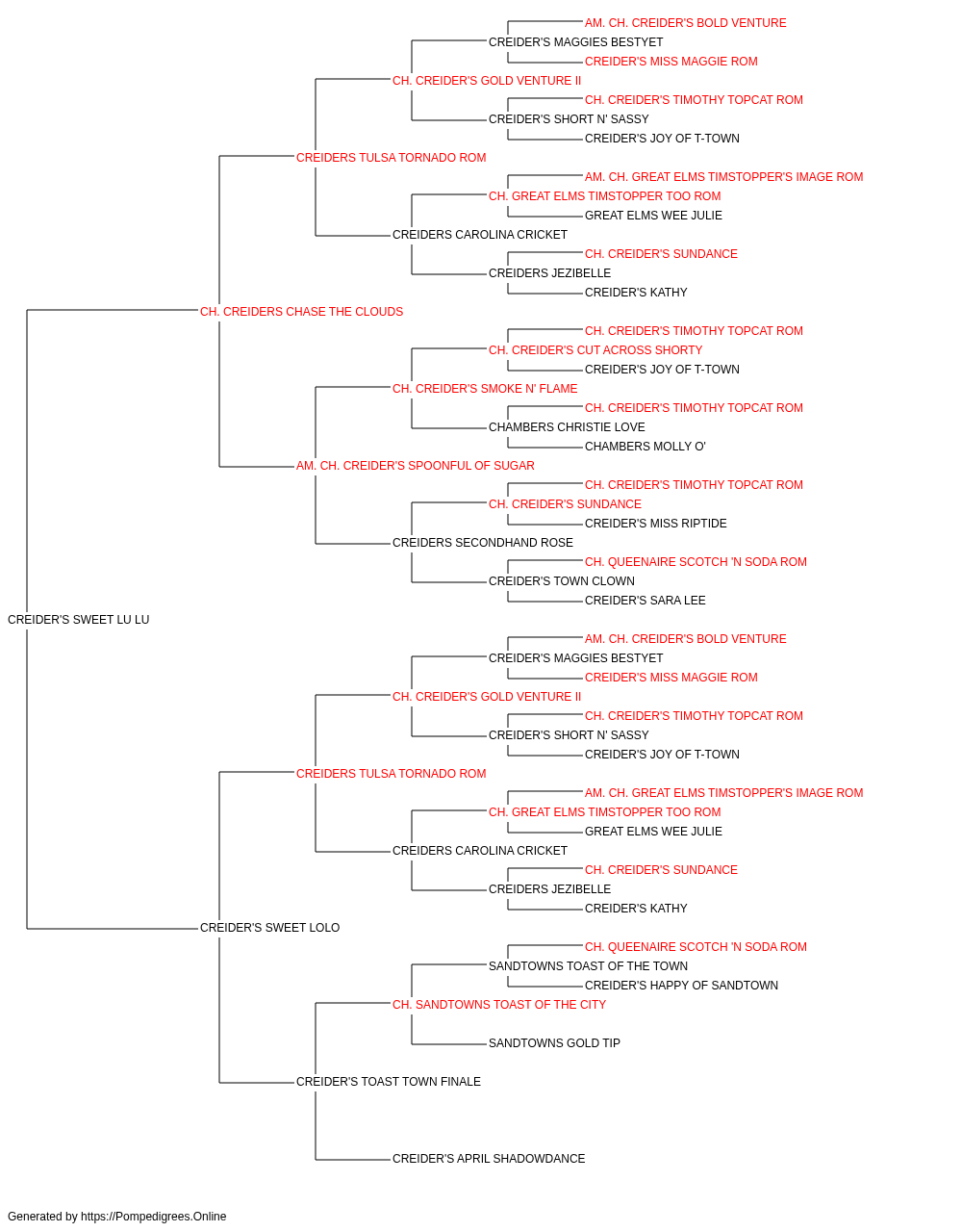 AM. CH. CREIDER'S BOLD VENTURE
CREIDER'S MAGGIES BESTYET
CREIDER'S MISS MAGGIE ROM
CH. CREIDER'S GOLD VENTURE II
CH. CREIDER'S TIMOTHY TOPCAT ROM
CREIDER'S SHORT N' SASSY
CREIDER'S JOY OF T-TOWN
CREIDERS TULSA TORNADO ROM
AM. CH. GREAT ELMS TIMSTOPPER'S IMAGE ROM
CH. GREAT ELMS TIMSTOPPER TOO ROM
GREAT ELMS WEE JULIE
CREIDERS CAROLINA CRICKET
CH. CREIDER'S SUNDANCE
CREIDERS JEZIBELLE
CREIDER'S KATHY
CH. CREIDERS CHASE THE CLOUDS
CH. CREIDER'S TIMOTHY TOPCAT ROM
CH. CREIDER'S CUT ACROSS SHORTY
CREIDER'S JOY OF T-TOWN
CH. CREIDER'S SMOKE N' FLAME
CH. CREIDER'S TIMOTHY TOPCAT ROM
CHAMBERS CHRISTIE LOVE
CHAMBERS MOLLY O'
AM. CH. CREIDER'S SPOONFUL OF SUGAR
CH. CREIDER'S TIMOTHY TOPCAT ROM
CH. CREIDER'S SUNDANCE
CREIDER'S MISS RIPTIDE
CREIDERS SECONDHAND ROSE
CH. QUEENAIRE SCOTCH 'N SODA ROM
CREIDER'S TOWN CLOWN
CREIDER'S SARA LEE
CREIDER'S SWEET LU LU
AM. CH. CREIDER'S BOLD VENTURE
CREIDER'S MAGGIES BESTYET
CREIDER'S MISS MAGGIE ROM
CH. CREIDER'S GOLD VENTURE II
CH. CREIDER'S TIMOTHY TOPCAT ROM
CREIDER'S SHORT N' SASSY
CREIDER'S JOY OF T-TOWN
CREIDERS TULSA TORNADO ROM
AM. CH. GREAT ELMS TIMSTOPPER'S IMAGE ROM
CH. GREAT ELMS TIMSTOPPER TOO ROM
GREAT ELMS WEE JULIE
CREIDERS CAROLINA CRICKET
CH. CREIDER'S SUNDANCE
CREIDERS JEZIBELLE
CREIDER'S KATHY
CREIDER'S SWEET LOLO
CH. QUEENAIRE SCOTCH 'N SODA ROM
SANDTOWNS TOAST OF THE TOWN
CREIDER'S HAPPY OF SANDTOWN
CH. SANDTOWNS TOAST OF THE CITY
SANDTOWNS GOLD TIP
CREIDER'S TOAST TOWN FINALE
CREIDER'S APRIL SHADOWDANCE

Generated by https://Pompedigrees.Online